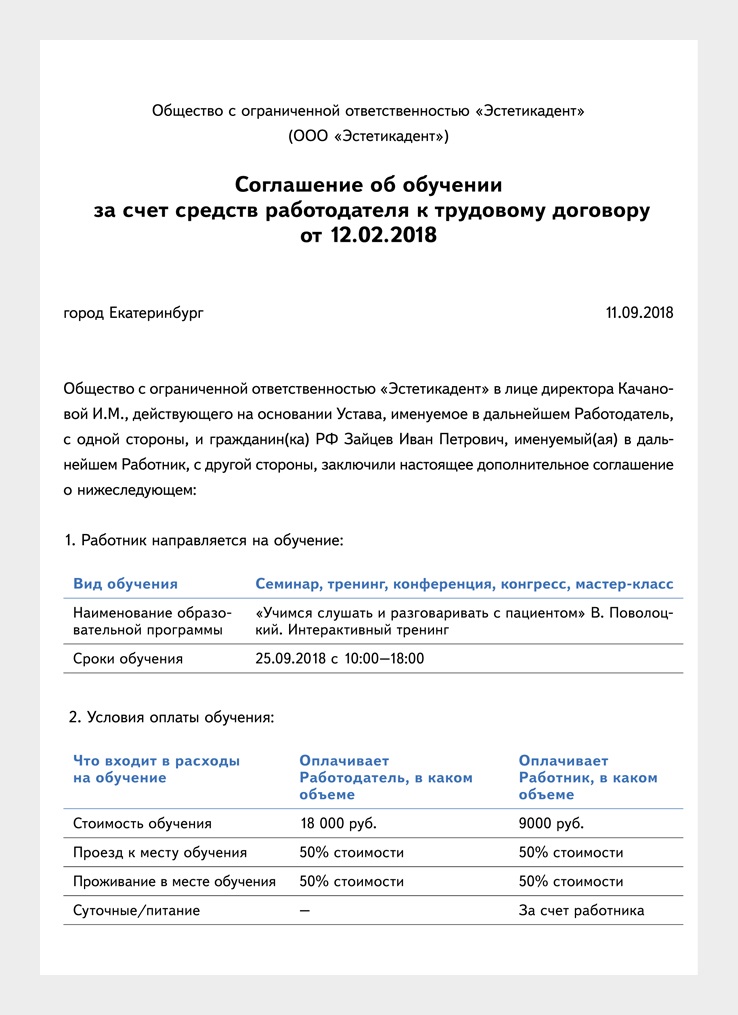 Общество с ограниченной ответственностью «Эстетикадент»
(ООО «Эстетикадент»)

Соглашение об обучении за счет средств работодателя к трудовому договору от 12.02.2018

город Екатеринбург

11.09.2018

Общество с ограниченной ответственностью «Эстетикадент» в лице директора Качановой И.М., действующего на основании Устава, именуемое в дальнейшем Работодатель, с одной стороны, и гражданин(ка) РФ Зайцев Иван Петрович, именуемый(ая) в дальнейшем Работник, с другой стороны, заключили настоящее дополнительное соглашение о нижеследующем:

1. Работник направляется на обучение:

| Вид обучения | Семинар, тренинг, конференция, конгресс, мастер-класс |
|---|---|
| Наименование образовательной программы | «Учимся слушать и разговаривать с пациентом» В. Поволоцкий. Интерактивный тренинг |
| Сроки обучения | 25.09.2018 с 10:00—18:00 |

2. Условия оплаты обучения:

| Что входит в расходы на обучение | Оплачивает Работодатель, в каком объеме | Оплачивает Работник, в каком объеме |
|---|---|---|
| Стоимость обучения | 18 000 руб. | 9000 руб. |
| Проезд к месту обучения | 50% стоимости | 50% стоимости |
| Проживание в месте обучения | 50% стоимости | 50% стоимости |
| Суточные/питание | — | За счет работника |